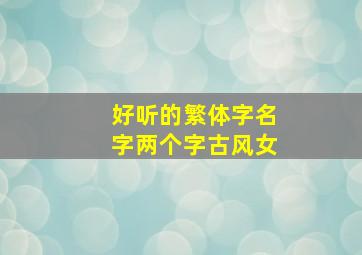 好听的繁体字名字两个字古风女